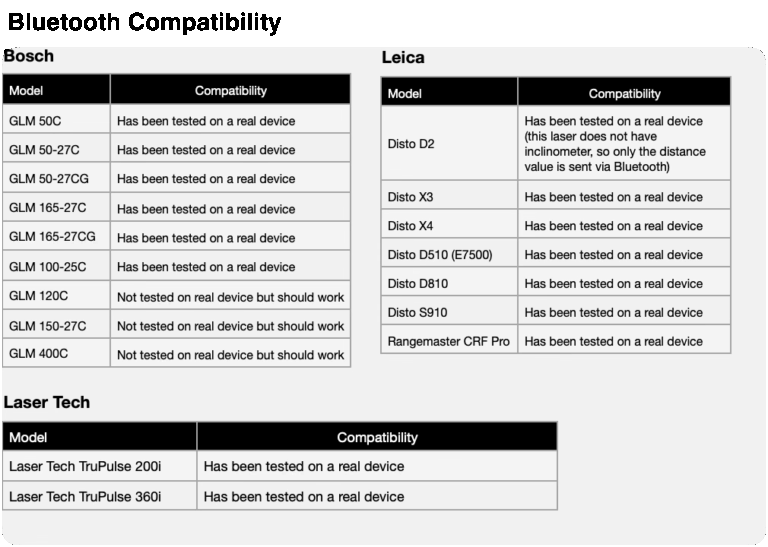 Bluetooth Compatibility

Bosch

| Model | Compatibility |
|---|---|
| GLM 50C | Has been tested on a real device |
| GLM 50-27C | Has been tested on a real device |
| GLM 50-27CG | Has been tested on a real device |
| GLM 165-27C | Has been tested on a real device |
| GLM 165-27CG | Has been tested on a real device |
| GLM 100-25C | Has been tested on a real device |
| GLM 120C | Not tested on real device but should work |
| GLM 150-27C | Not tested on real device but should work |
| GLM 400C | Not tested on real device but should work |

Leica

| Model | Compatibility |
|---|---|
| Disto D2 | Has been tested on a real device (this laser does not have inclinometer, so only the distance value is sent via Bluetooth) |
| Disto X3 | Has been tested on a real device |
| Disto X4 | Has been tested on a real device |
| Disto D510 (E7500) | Has been tested on a real device |
| Disto D810 | Has been tested on a real device |
| Disto S910 | Has been tested on a real device |
| Rangemaster CRF Pro | Has been tested on a real device |

Laser Tech

| Model | Compatibility |
|---|---|
| Laser Tech TruPulse 200i | Has been tested on a real device |
| Laser Tech TruPulse 360i | Has been tested on a real device |